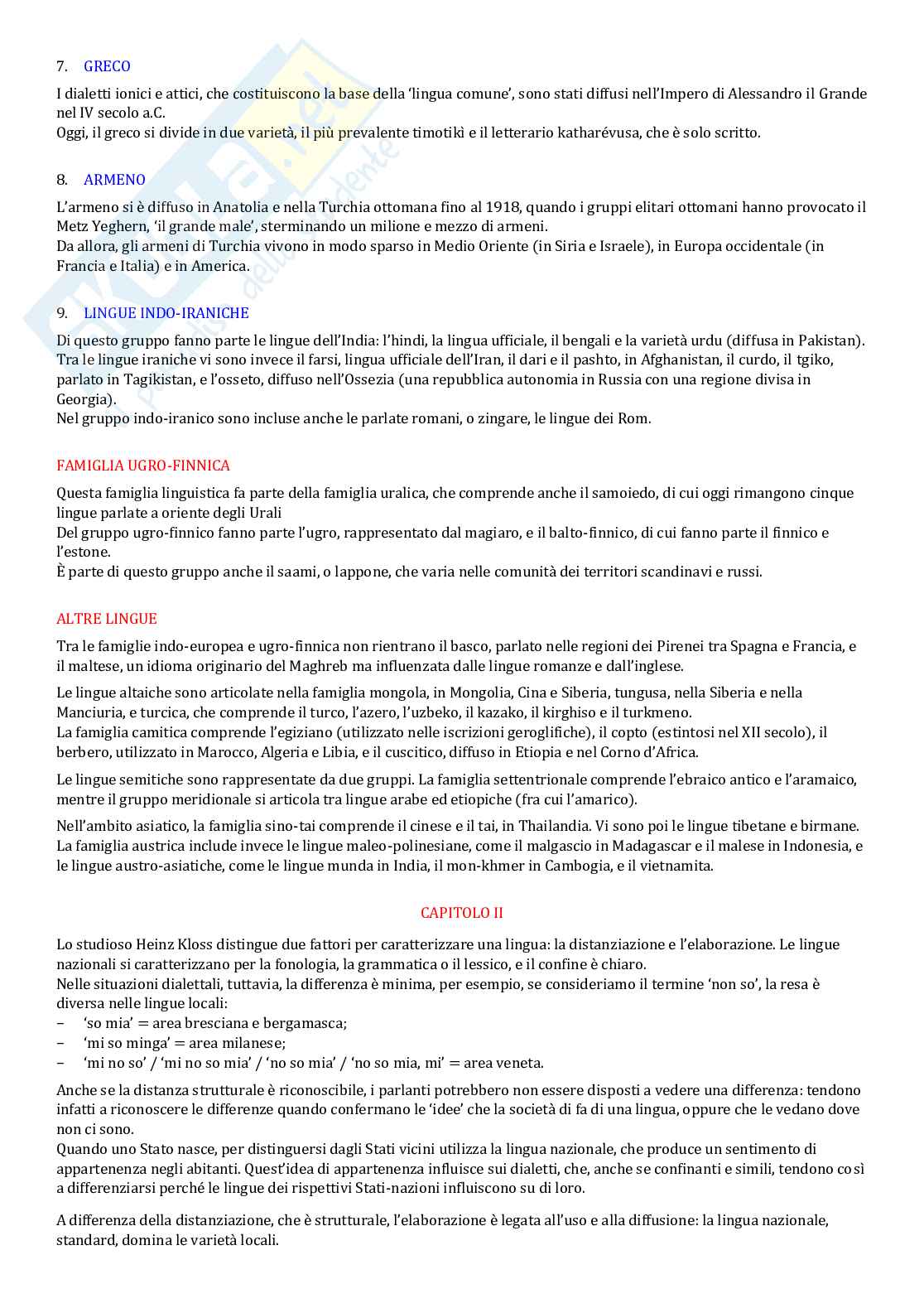 7. GRECO

I dialetti ionici e attici, che costituiscono la base della 'lingua comune', sono stati diffusi nell'Impero di Alessandro il Grande nel IV secolo a.C.
Oggi, il greco si divide in due varietà, il più prevalente timotikì e il letterario katharévusa, che è solo scritto.

8. ARMENO

L'armeno si è diffuso in Anatolia e nella Turchia ottomana fino al 1918, quando i gruppi elitari ottomani hanno provocato il Metz Yeghern, 'il grande male', sterminando un milione e mezzo di armeni.
Da allora, gli armeni di Turchia vivono in modo sparso in Medio Oriente (in Siria e Israele), in Europa occidentale (in Francia e Italia) e in America.

9. LINGUE INDO-IRANICHE

Di questo gruppo fanno parte le lingue dell'India: l'hindi, la lingua ufficiale, il bengali e la varietà urdu (diffusa in Pakistan).
Tra le lingue iraniche vi sono invece il farsi, lingua ufficiale dell'Iran, il dari e il pashto, in Afghanistan, il curdo, il tgiko, parlato in Tagikistan, e l'osseto, diffuso nell'Ossezia (una repubblica autonomia in Russia con una regione divisa in Georgia).
Nel gruppo indo-iranico sono incluse anche le parlate romani, o zingare, le lingue dei Rom.

FAMIGLIA UGRO-FINNICA

Questa famiglia linguistica fa parte della famiglia uralica, che comprende anche il samoiedo, di cui oggi rimangono cinque lingue parlate a oriente degli Urali
Del gruppo ugro-finnico fanno parte l'ugro, rappresentato dal magiaro, e il balto-finnico, di cui fanno parte il finnico e l'estone.
È parte di questo gruppo anche il saami, o lappone, che varia nelle comunità dei territori scandinavi e russi.

ALTRE LINGUE

Tra le famiglie indo-europea e ugro-finnica non rientrano il basco, parlato nelle regioni dei Pirenei tra Spagna e Francia, e il maltese, un idioma originario del Maghreb ma influenzata dalle lingue romanze e dall'inglese.

Le lingue altaiche sono articolate nella famiglia mongola, in Mongolia, Cina e Siberia, tungusa, nella Siberia e nella Manciuria, e turcica, che comprende il turco, l'azero, l'uzbeko, il kazako, il kirghiso e il turkmeno.
La famiglia camitica comprende l'egiziano (utilizzato nelle iscrizioni geroglifiche), il copto (estintosi nel XII secolo), il berbero, utilizzato in Marocco, Algeria e Libia, e il cuscitico, diffuso in Etiopia e nel Corno d'Africa.

Le lingue semitiche sono rappresentate da due gruppi. La famiglia settentrionale comprende l'ebraico antico e l'aramaico, mentre il gruppo meridionale si articola tra lingue arabe ed etiopiche (fra cui l'amarico).

Nell'ambito asiatico, la famiglia sino-tai comprende il cinese e il tai, in Thailandia. Vi sono poi le lingue tibetane e birmane.
La famiglia austrica include invece le lingue maleo-polinesiane, come il malgascio in Madagascar e il malese in Indonesia, e le lingue austro-asiatiche, come le lingue munda in India, il mon-khmer in Cambogia, e il vietnamita.

CAPITOLO II

Lo studioso Heinz Kloss distingue due fattori per caratterizzare una lingua: la distanziazione e l'elaborazione. Le lingue nazionali si caratterizzano per la fonologia, la grammatica o il lessico, e il confine è chiaro.
Nelle situazioni dialettali, tuttavia, la differenza è minima, per esempio, se consideriamo il termine 'non so', la resa è diversa nelle lingue locali:
– 'so mia' = area bresciana e bergamasca;
– 'mi so minga' = area milanese;
– 'mi no so' / 'mi no so mia' / 'no so mia' / 'no so mia, mi' = area veneta.

Anche se la distanza strutturale è riconoscibile, i parlanti potrebbero non essere disposti a vedere una differenza: tendono infatti a riconoscere le differenze quando confermano le 'idee' che la società di fa di una lingua, oppure che le vedano dove non ci sono.
Quando uno Stato nasce, per distinguersi dagli Stati vicini utilizza la lingua nazionale, che produce un sentimento di appartenenza negli abitanti. Quest'idea di appartenenza influisce sui dialetti, che, anche se confinanti e simili, tendono così a differenziarsi perché le lingue dei rispettivi Stati-nazioni influiscono su di loro.

A differenza della distanziazione, che è strutturale, l'elaborazione è legata all'uso e alla diffusione: la lingua nazionale, standard, domina le varietà locali.